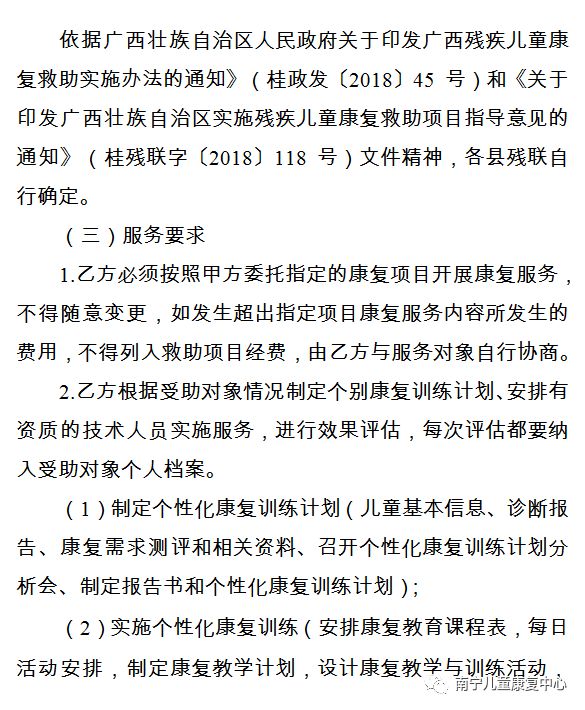 依据广西壮族自治区人民政府关于印发广西残疾儿童康复救助实施办法的通知》（桂政发〔2018〕45 号）和《关于印发广西壮族自治区实施残疾儿童康复救助项目指导意见的通知》（桂残联字〔2018〕118 号）文件精神，各县残联自行确定。

（三）服务要求

1.乙方必须按照甲方委托指定的康复项目开展康复服务，不得随意变更，如发生超出指定项目康复服务内容所发生的费用，不得列入救助项目经费，由乙方与服务对象自行协商。

2.乙方根据受助对象情况制定个别康复训练计划、安排有资质的技术人员实施服务，进行效果评估，每次评估都要纳入受助对象个人档案。

（1）制定个性化康复训练计划（儿童基本信息、诊断报告、康复需求测评和相关资料、召开个性化康复训练计划分析会、制定报告书和个性化康复训练计划）；

（2）实施个性化康复训练（安排康复教育课程表，每日活动安排，制定康复教学计划，设计康复教学与训练活动，

南宁儿童康复中心